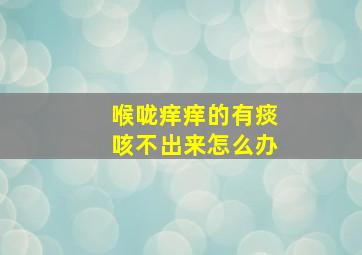 喉咙痒痒的有痰
咳不出来怎么办